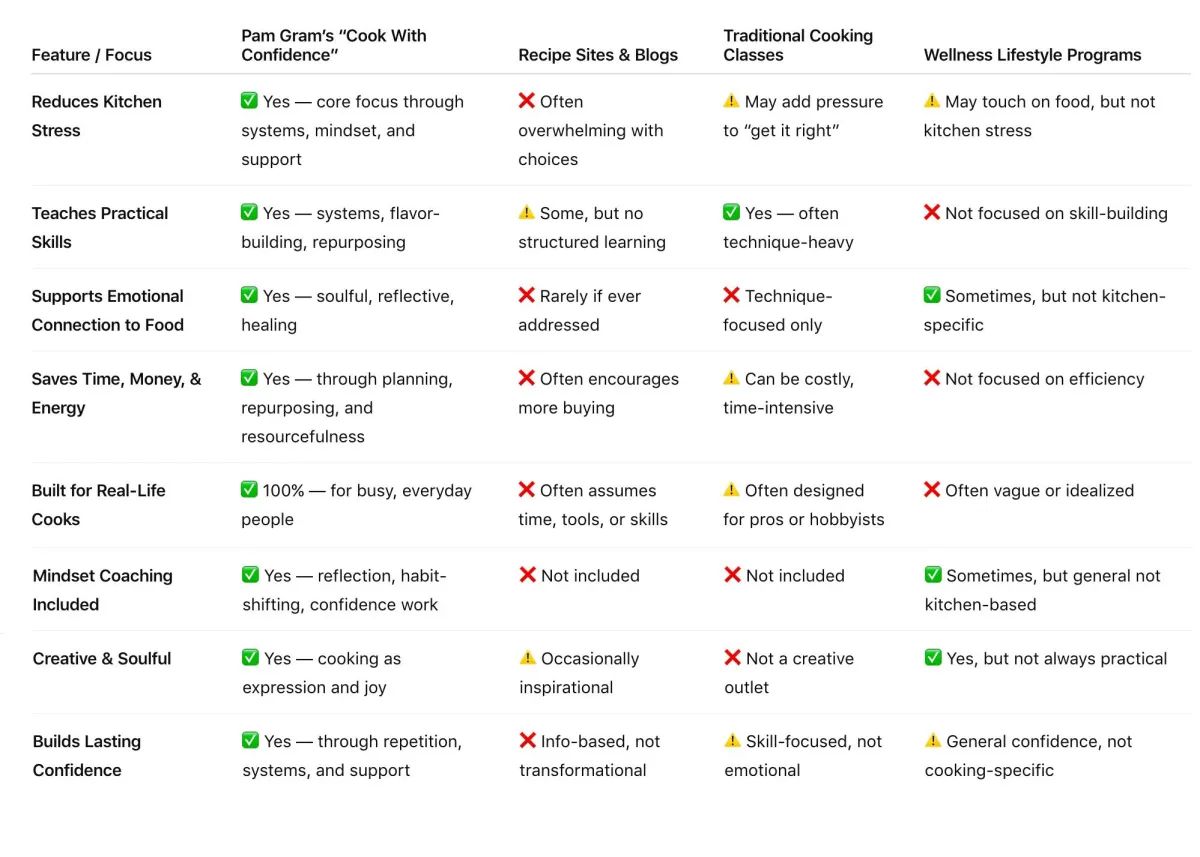 | Feature / Focus | Pam Gram's "Cook With Confidence" | Recipe Sites & Blogs | Traditional Cooking Classes | Wellness Lifestyle Programs |
|---|---|---|---|---|
| Reduces Kitchen Stress | ✅ Yes — core focus through systems, mindset, and support | ❌ Often overwhelming with choices | ⚠️ May add pressure to "get it right" | ⚠️ May touch on food, but not kitchen stress |
| Teaches Practical Skills | ✅ Yes — systems, flavor-building, repurposing | ⚠️ Some, but no structured learning | ✅ Yes — often technique-heavy | ❌ Not focused on skill-building |
| Supports Emotional Connection to Food | ✅ Yes — soulful, reflective, healing | ❌ Rarely if ever addressed | ❌ Technique-focused only | ✅ Sometimes, but not kitchen-specific |
| Saves Time, Money, & Energy | ✅ Yes — through planning, repurposing, and resourcefulness | ❌ Often encourages more buying | ⚠️ Can be costly, time-intensive | ❌ Not focused on efficiency |
| Built for Real-Life Cooks | ✅ 100% — for busy, everyday people | ❌ Often assumes time, tools, or skills | ⚠️ Often designed for pros or hobbyists | ❌ Often vague or idealized |
| Mindset Coaching Included | ✅ Yes — reflection, habit-shifting, confidence work | ❌ Not included | ❌ Not included | ✅ Sometimes, but general not kitchen-based |
| Creative & Soulful | ✅ Yes — cooking as expression and joy | ⚠️ Occasionally inspirational | ❌ Not a creative outlet | ✅ Yes, but not always practical |
| Builds Lasting Confidence | ✅ Yes — through repetition, systems, and support | ❌ Info-based, not transformational | ⚠️ Skill-focused, not emotional | ⚠️ General confidence, not cooking-specific |